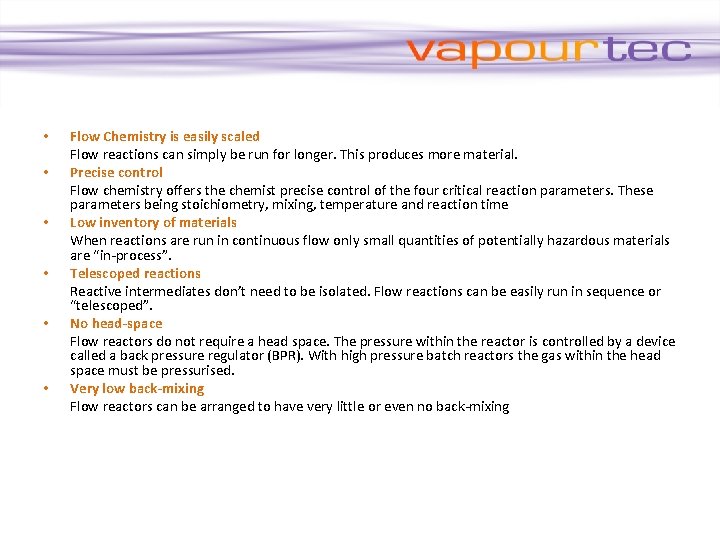 vapourtec

• Flow Chemistry is easily scaled
Flow reactions can simply be run for longer. This produces more material.
• Precise control
Flow chemistry offers the chemist precise control of the four critical reaction parameters. These parameters being stoichiometry, mixing, temperature and reaction time
• Low inventory of materials
When reactions are run in continuous flow only small quantities of potentially hazardous materials are “in-process”.
• Telescoped reactions
Reactive intermediates don’t need to be isolated. Flow reactions can be easily run in sequence or “telescoped”.
• No head-space
Flow reactors do not require a head space. The pressure within the reactor is controlled by a device called a back pressure regulator (BPR). With high pressure batch reactors the gas within the head space must be pressurised.
• Very low back-mixing
Flow reactors can be arranged to have very little or even no back-mixing